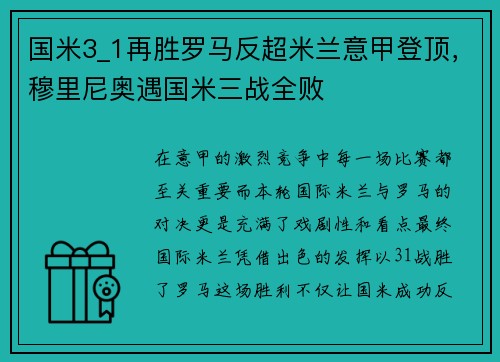 国米3_1再胜罗马反超米兰意甲登顶，穆里尼奥遇国米三战全败

在意甲的激烈竞争中每一场比赛都至关重要而本轮国际米兰与罗马的对决更是充满了戏剧性和看点最终国际米兰凭借出色的发挥以31战胜了罗马这场胜利不仅让国米成功反